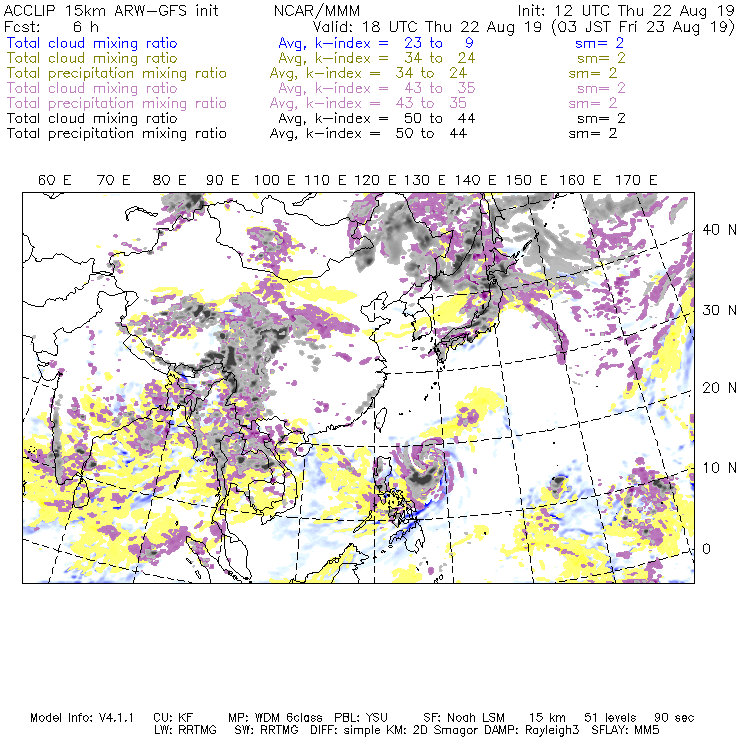 ACCLIP 15km ARW-GFS init NCAR/MMM Init: 12 UTC Thu 22 Aug 19
Fcst: 6 h Valid: 18 UTC Thu 22 Aug 19 (03 JST Fri 23 Aug 19)
Total cloud mixing ratio Avg, k-index = 23 to 9 sm= 2
Total cloud mixing ratio Avg, k-index = 34 to 24 sm= 2
Total precipitation mixing ratio Avg, k-index = 34 to 24 sm= 2
Total cloud mixing ratio Avg, k-index = 43 to 35 sm= 2
Total precipitation mixing ratio Avg, k-index = 43 to 35 sm= 2
Total cloud mixing ratio Avg, k-index = 50 to 44 sm= 2
Total precipitation mixing ratio Avg, k-index = 50 to 44 sm= 2

60 E 70 E 80 E 90 E 100 E 110 E 120 E 130 E 140 E 150 E 160 E 170 E

40 N
30 N
20 N
10 N
0

Model Info: V4.1.1 CU: KF MP: WDM 6class PBL: YSU SF: Noah LSM 15 km 51 levels 90 sec
LW: RRTMG SW: RRTMG DIFF: simple KM: 2D Smagor DAMP: Rayleigh3 SFLAY: MM5